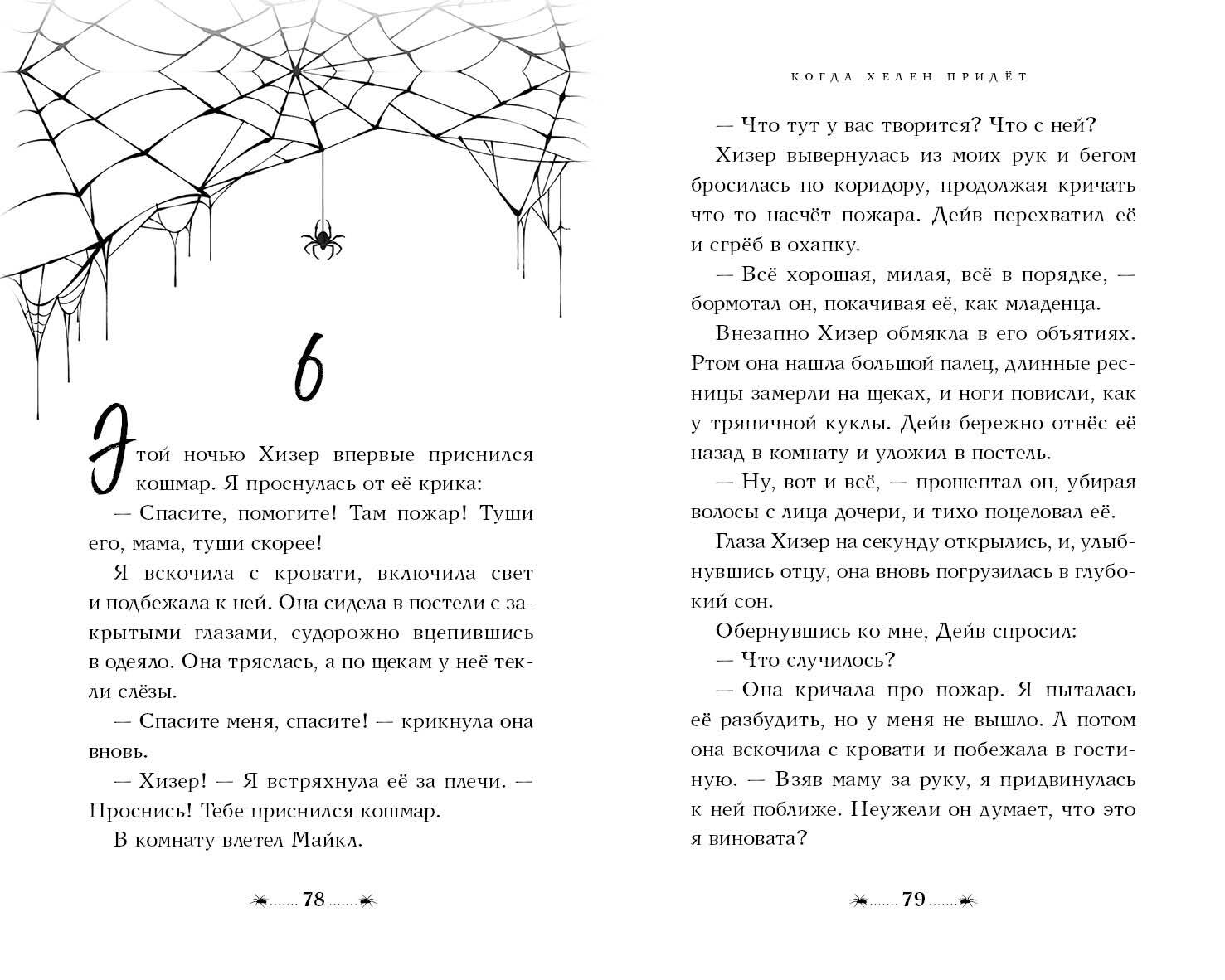 6

Этой ночью Хизер впервые приснился кошмар. Я проснулась от её крика:

— Спасите, помогите! Там пожар! Туши его, мама, туши скорее!

Я вскочила с кровати, включила свет и подбежала к ней. Она сидела в постели с закрытыми глазами, судорожно вцепившись в одеяло. Она тряслась, а по щекам у неё текли слёзы.

— Спасите меня, спасите! — крикнула она вновь.

— Хизер! — Я встряхнула её за плечи. — Проснись! Тебе приснился кошмар.

В комнату влетел Майкл.

78

КОГДА ХЕЛЕН ПРИДЁТ

— Что тут у вас творится? Что с ней?

Хизер вывернулась из моих рук и бегом бросилась по коридору, продолжая кричать что-то насчёт пожара. Дейв перехватил её и сгрёб в охапку.

— Всё хорошая, милая, всё в порядке, — бормотал он, покачивая её, как младенца.

Внезапно Хизер обмякла в его объятиях. Ртом она нашла большой палец, длинные ресницы замерли на щеках, и ноги повисли, как у тряпичной куклы. Дейв бережно отнёс её назад в комнату и уложил в постель.

— Ну, вот и всё, — прошептал он, убирая волосы с лица дочери, и тихо поцеловал её.

Глаза Хизер на секунду открылись, и, улыбнувшись отцу, она вновь погрузилась в глубокий сон.

Обернувшись ко мне, Дейв спросил:

— Что случилось?

— Она кричала про пожар. Я пыталась её разбудить, но у меня не вышло. А потом она вскочила с кровати и побежала в гостиную. — Взяв маму за руку, я придвинулась к ней поближе. Неужели он думает, что это я виновата?

79